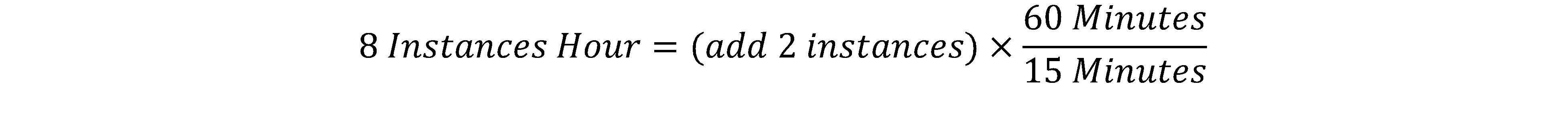 $8\ Instances\ Hour = (add\ 2\ instances) \times \frac{60\ Minutes}{15\ Minutes}$